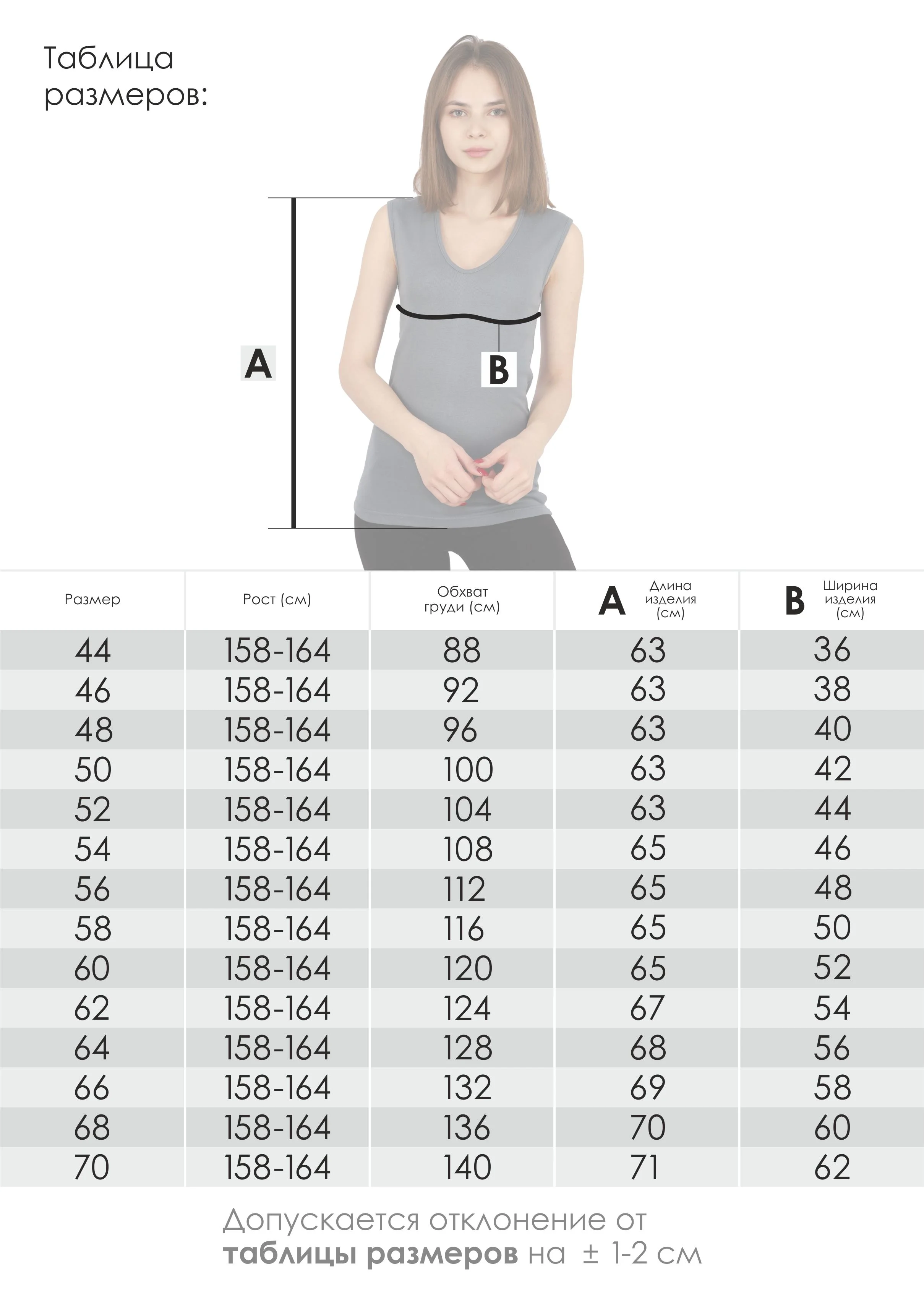 Таблица размеров:

A

B

| Размер | Рост (см) | Обхват груди (см) | A Длина изделия (см) | B Ширина изделия (см) |
|---|---|---|---|---|
| 44 | 158-164 | 88 | 63 | 36 |
| 46 | 158-164 | 92 | 63 | 38 |
| 48 | 158-164 | 96 | 63 | 40 |
| 50 | 158-164 | 100 | 63 | 42 |
| 52 | 158-164 | 104 | 63 | 44 |
| 54 | 158-164 | 108 | 65 | 46 |
| 56 | 158-164 | 112 | 65 | 48 |
| 58 | 158-164 | 116 | 65 | 50 |
| 60 | 158-164 | 120 | 65 | 52 |
| 62 | 158-164 | 124 | 67 | 54 |
| 64 | 158-164 | 128 | 68 | 56 |
| 66 | 158-164 | 132 | 69 | 58 |
| 68 | 158-164 | 136 | 70 | 60 |
| 70 | 158-164 | 140 | 71 | 62 |

Допускается отклонение от **таблицы размеров** на ± 1-2 см